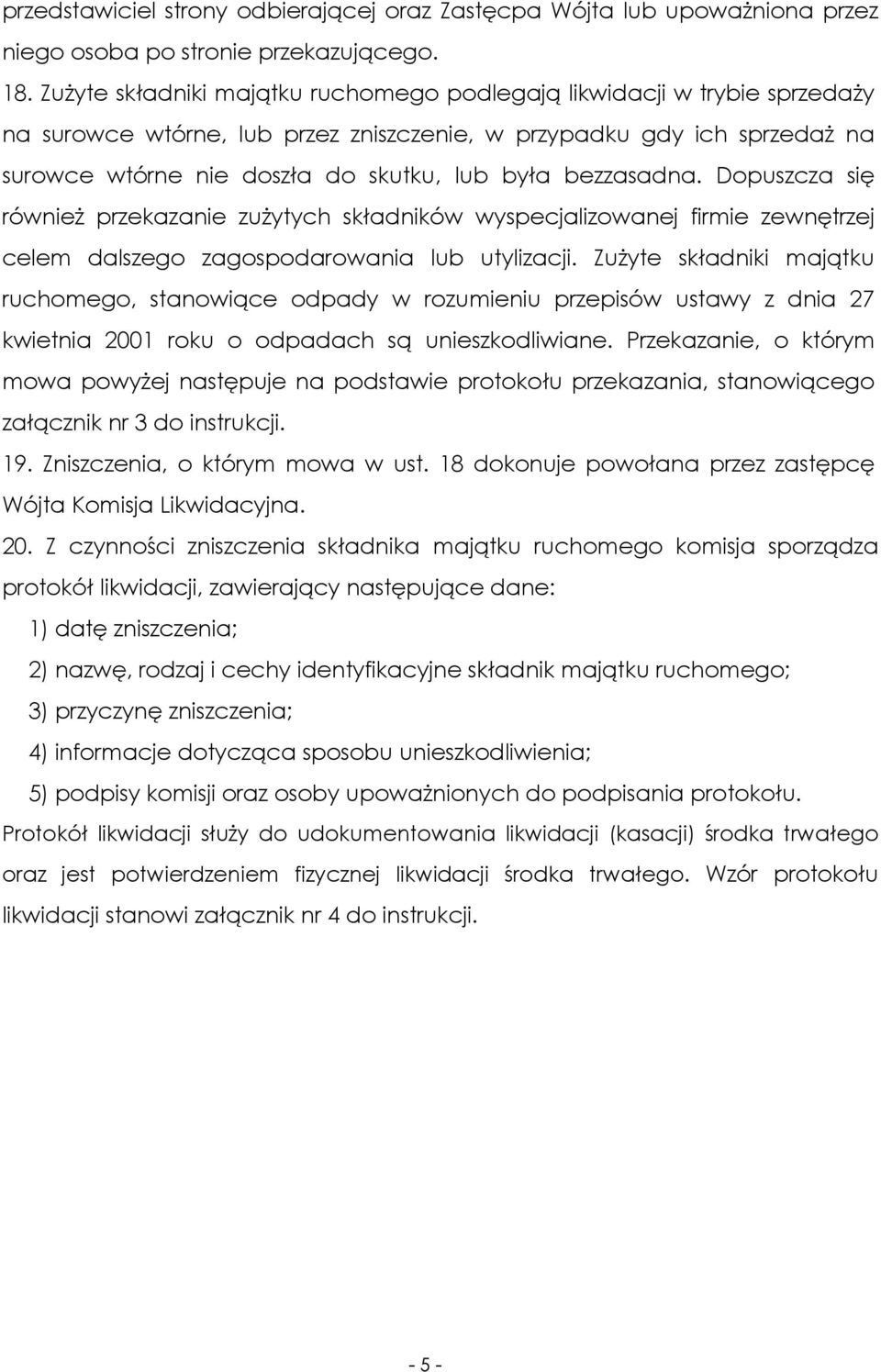 przedstawiciel strony odbierającej oraz Zastępca Wójta lub upoważniona przez niego osoba po stronie przekazującego.

18. Zużyte składniki majątku ruchomego podlegają likwidacji w trybie sprzedaży na surowce wtórne, lub przez zniszczenie, w przypadku gdy ich sprzedaż na surowce wtórne nie doszła do skutku, lub była bezzasadna. Dopuszcza się również przekazanie zużytych składników wyspecjalizowanej firmie zewnętrzej celem dalszego zagospodarowania lub utylizacji. Zużyte składniki majątku ruchomego, stanowiące odpady w rozumieniu przepisów ustawy z dnia 27 kwietnia 2001 roku o odpadach są unieszkodliwiane. Przekazanie, o którym mowa powyżej następuje na podstawie protokołu przekazania, stanowiącego załącznik nr 3 do instrukcji.

19. Zniszczenia, o którym mowa w ust. 18 dokonuje powołana przez zastępcę Wójta Komisja Likwidacyjna.

20. Z czynności zniszczenia składnika majątku ruchomego komisja sporządza protokół likwidacji, zawierający następujące dane:

1) datę zniszczenia;

2) nazwę, rodzaj i cechy identyfikacyjne składnik majątku ruchomego;

3) przyczynę zniszczenia;

4) informacje dotycząca sposobu unieszkodliwienia;

5) podpisy komisji oraz osoby upoważnionych do podpisania protokołu.

Protokół likwidacji służy do udokumentowania likwidacji (kasacji) środka trwałego oraz jest potwierdzeniem fizycznej likwidacji środka trwałego. Wzór protokołu likwidacji stanowi załącznik nr 4 do instrukcji.

- 5 -